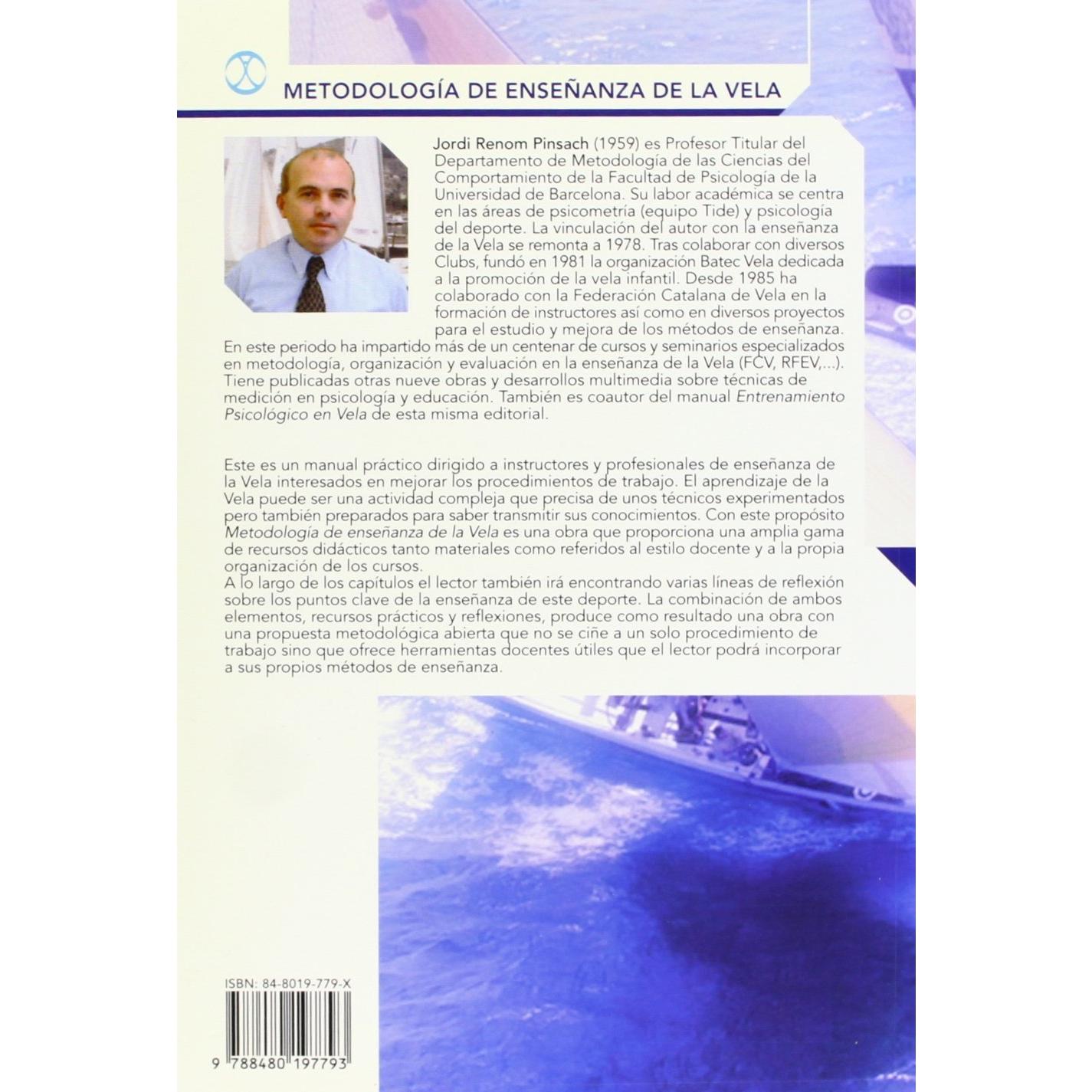 METODOLOGÍA DE ENSEÑANZA DE LA VELA

Jordi Renom Pinsach (1959) es Profesor Titular del Departamento de Metodología de las Ciencias del Comportamiento de la Facultad de Psicología de la Universidad de Barcelona. Su labor académica se centra en las áreas de psicometría (equipo Tide) y psicología del deporte. La vinculación del autor con la enseñanza de la Vela se remonta a 1978. Tras colaborar con diversos Clubs, fundó en 1981 la organización Batec Vela dedicada a la promoción de la vela infantil. Desde 1985 ha colaborado con la Federación Catalana de Vela en la formación de instructores así como en diversos proyectos para el estudio y mejora de los métodos de enseñanza. En este periodo ha impartido más de un centenar de cursos y seminarios especializados en metodología, organización y evaluación en la enseñanza de la Vela (FCV, RFEV,...). Tiene publicadas otras nueve obras y desarrollos multimedia sobre técnicas de medición en psicología y educación. También es coautor del manual Entrenamiento Psicológico en Vela de esta misma editorial.

Este es un manual práctico dirigido a instructores y profesionales de enseñanza de la Vela interesados en mejorar los procedimientos de trabajo. El aprendizaje de la Vela puede ser una actividad compleja que precisa de unos técnicos experimentados pero también preparados para saber transmitir sus conocimientos. Con este propósito Metodología de enseñanza de la Vela es una obra que proporciona una amplia gama de recursos didácticos tanto materiales como referidos al estilo docente y a la propia organización de los cursos.
A lo largo de los capítulos el lector también irá encontrando varias líneas de reflexión sobre los puntos clave de la enseñanza de este deporte. La combinación de ambos elementos, recursos prácticos y reflexiones, produce como resultado una obra con una propuesta metodológica abierta que no se ciñe a un solo procedimiento de trabajo sino que ofrece herramientas docentes útiles que el lector podrá incorporar a sus propios métodos de enseñanza.

ISBN: 84-8019-779-X

9 788480 197793